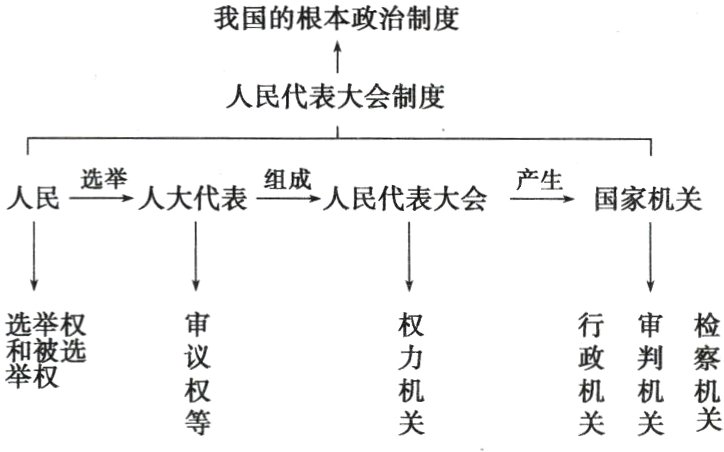 我国的根本政治制度

人民代表大会制度

人民 选举 人大代表 组成 人民代表大会 产生 国家机关

选举权和被选举权

审议权等

权力机关

行政机关

审判机关

检察机关